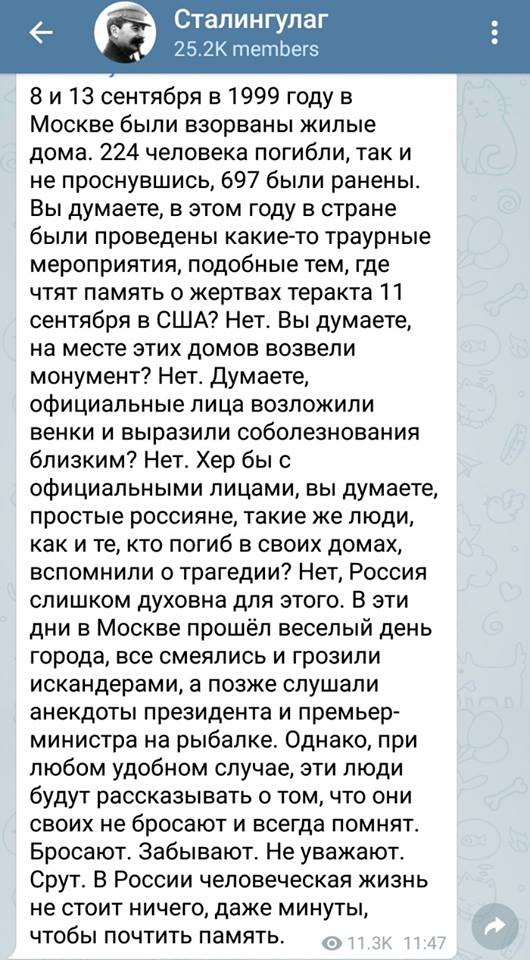 Сталингулаг
25.2K members

8 и 13 сентября в 1999 году в Москве были взорваны жилые дома. 224 человека погибли, так и не проснувшись, 697 были ранены. Вы думаете, в этом году в стране были проведены какие-то траурные мероприятия, подобные тем, где чтят память о жертвах теракта 11 сентября в США? Нет. Вы думаете, на месте этих домов возвели монумент? Нет. Думаете, официальные лица возложили венки и выразили соболезнования близким? Нет. Хер бы с официальными лицами, вы думаете, простые россияне, такие же люди, как и те, кто погиб в своих домах, вспомнили о трагедии? Нет, Россия слишком духовна для этого. В эти дни в Москве прошёл веселый день города, все смеялись и грозили искандерами, а позже слушали анекдоты президента и премьер-министра на рыбалке. Однако, при любом удобном случае, эти люди будут рассказывать о том, что они своих не бросают и всегда помнят. Бросают. Забывают. Не уважают. Срут. В России человеческая жизнь не стоит ничего, даже минуты, чтобы почтить память.

11.3K 11:47